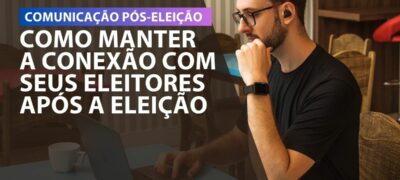 COMUNICAÇÃO PÓS-ELEIÇÃO

COMO MANTER A CONEXÃO COM SEUS ELEITORES APÓS A ELEIÇÃO